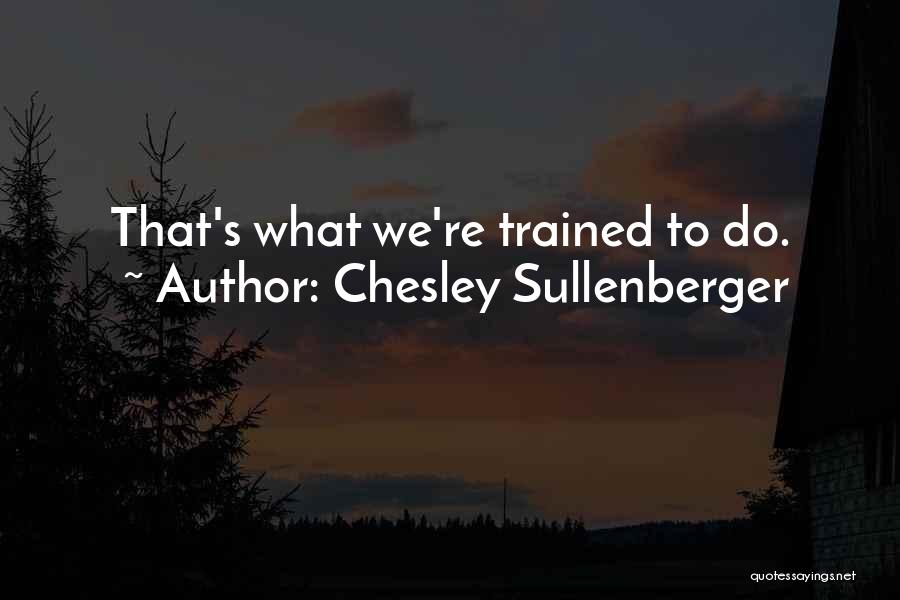 That's what we're trained to do.
~ Author: Chesley Sullenberger

quotessayings.net